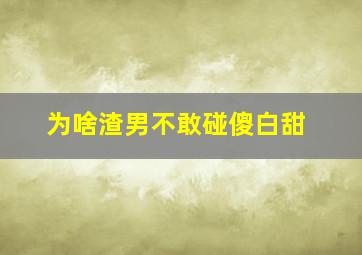 为啥渣男不敢碰傻白甜